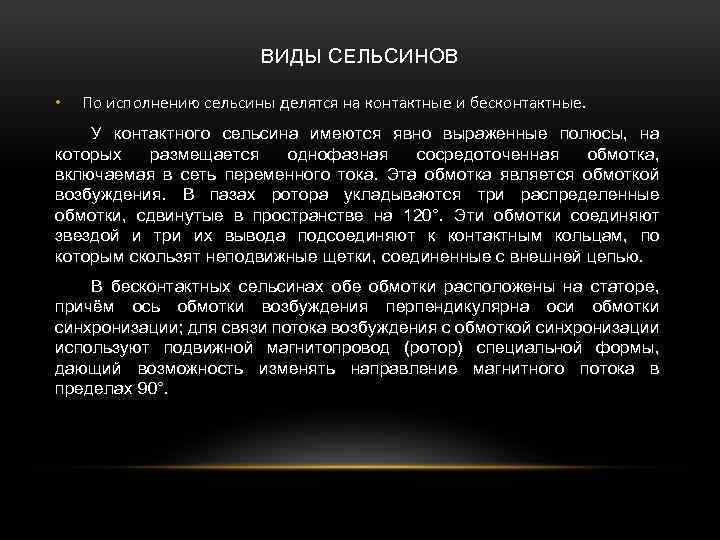 ВИДЫ СЕЛЬСИНОВ

• По исполнению сельсины делятся на контактные и бесконтактные.

У контактного сельсина имеются явно выраженные полюсы, на которых размещается однофазная сосредоточенная обмотка, включаемая в сеть переменного тока. Эта обмотка является обмоткой возбуждения. В пазах ротора укладываются три распределенные обмотки, сдвинутые в пространстве на 120°. Эти обмотки соединяют звездой и три их вывода подсоединяют к контактным кольцам, по которым скользят неподвижные щетки, соединенные с внешней цепью.

В бесконтактных сельсинах обе обмотки расположены на статоре, причём ось обмотки возбуждения перпендикулярна оси обмотки синхронизации; для связи потока возбуждения с обмоткой синхронизации используют подвижной магнитопровод (ротор) специальной формы, дающий возможность изменять направление магнитного потока в пределах 90°.